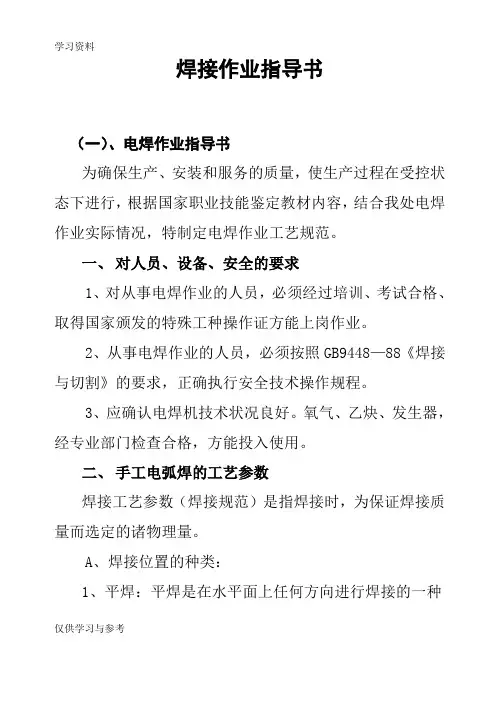 学习资料

焊接作业指导书

（一）、电焊作业指导书

为确保生产、安装和服务的质量，使生产过程在受控状态下进行，根据国家职业技能鉴定教材内容，结合我处电焊作业实际情况，特制定电焊作业工艺规范。

一、对人员、设备、安全的要求

1、对从事电焊作业的人员，必须经过培训、考试合格、取得国家颁发的特殊工种操作证方能上岗作业。

2、从事电焊作业的人员，必须按照 GB9448—88《焊接与切割》的要求，正确执行安全技术操作规程。

3、应确认电焊机技术状况良好。氧气、乙炔、发生器，经专业部门检查合格，方能投入使用。

二、手工电弧焊的工艺参数

焊接工艺参数（焊接规范）是指焊接时，为保证焊接质量而选定的诸物理量。

A、焊接位置的种类:

1、平焊：平焊是在水平面上任何方向进行焊接的一种

仅供学习与参考